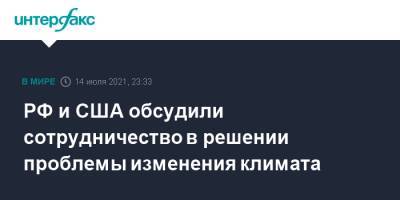 интерфакс

В МИРЕ 14 июля 2021, 23:33

РФ и США обсудили сотрудничество в решении проблемы изменения климата